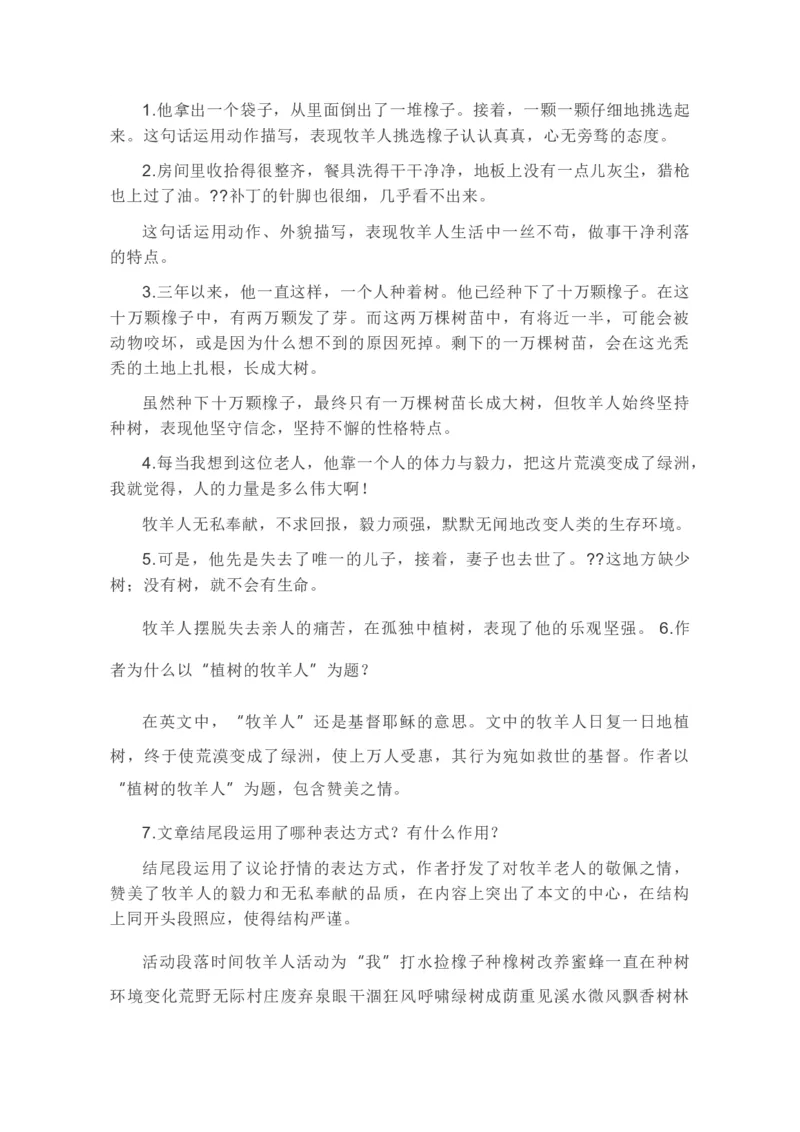 1.他拿出一个袋子，从里面倒出了一堆橡子。接着，一颗一颗仔细地挑选起来。这句话运用动作描写，表现牧羊人挑选橡子认认真真，心无旁骛的态度。

2.房间里收拾得很整齐，餐具洗得干干净净，地板上没有一点儿灰尘，猎枪也上过了油。??补丁的针脚也很细，几乎看不出来。

这句话运用动作、外貌描写，表现牧羊人生活中一丝不苟，做事干净利落的特点。

3.三年以来，他一直这样，一个人种着树。他已经种下了十万颗橡子。在这十万颗橡子中，有两万颗发了芽。而这两万棵树苗中，有将近一半，可能会被动物咬坏，或是因为什么想不到的原因死掉。剩下的一万棵树苗，会在这光秃秃的土地上扎根，长成大树。

虽然种下十万颗橡子，最终只有一万棵树苗长成大树，但牧羊人始终坚持种树，表现他坚守信念，坚持不懈的性格特点。

4.每当我想到这位老人，他靠一个人的体力与毅力，把这片荒漠变成了绿洲，我就觉得，人的力量是多么伟大啊！

牧羊人无私奉献，不求回报，毅力顽强，默默无闻地改变人类的生存环境。

5.可是，他先是失去了唯一的儿子，接着，妻子也去世了。??这地方缺少树；没有树，就不会有生命。

牧羊人摆脱失去亲人的痛苦，在孤独中植树，表现了他的乐观坚强。 6.作者为什么以“植树的牧羊人”为题？

在英文中，“牧羊人”还是基督耶稣的意思。文中的牧羊人日复一日地植树，终于使荒漠变成了绿洲，使上万人受惠，其行为宛如救世的基督。作者以“植树的牧羊人”为题，包含赞美之情。

7.文章结尾段运用了哪种表达方式？有什么作用？

结尾段运用了议论抒情的表达方式，作者抒发了对牧羊老人的敬佩之情，赞美了牧羊人的毅力和无私奉献的品质，在内容上突出了本文的中心，在结构上同开头段照应，使得结构严谨。

活动段落时间牧羊人活动为“我”打水捡橡子种橡树改养蜜蜂一直在种树环境变化荒野无际村庄废弃泉眼干涸狂风呼啸绿树成荫重见溪水微风飘香树林